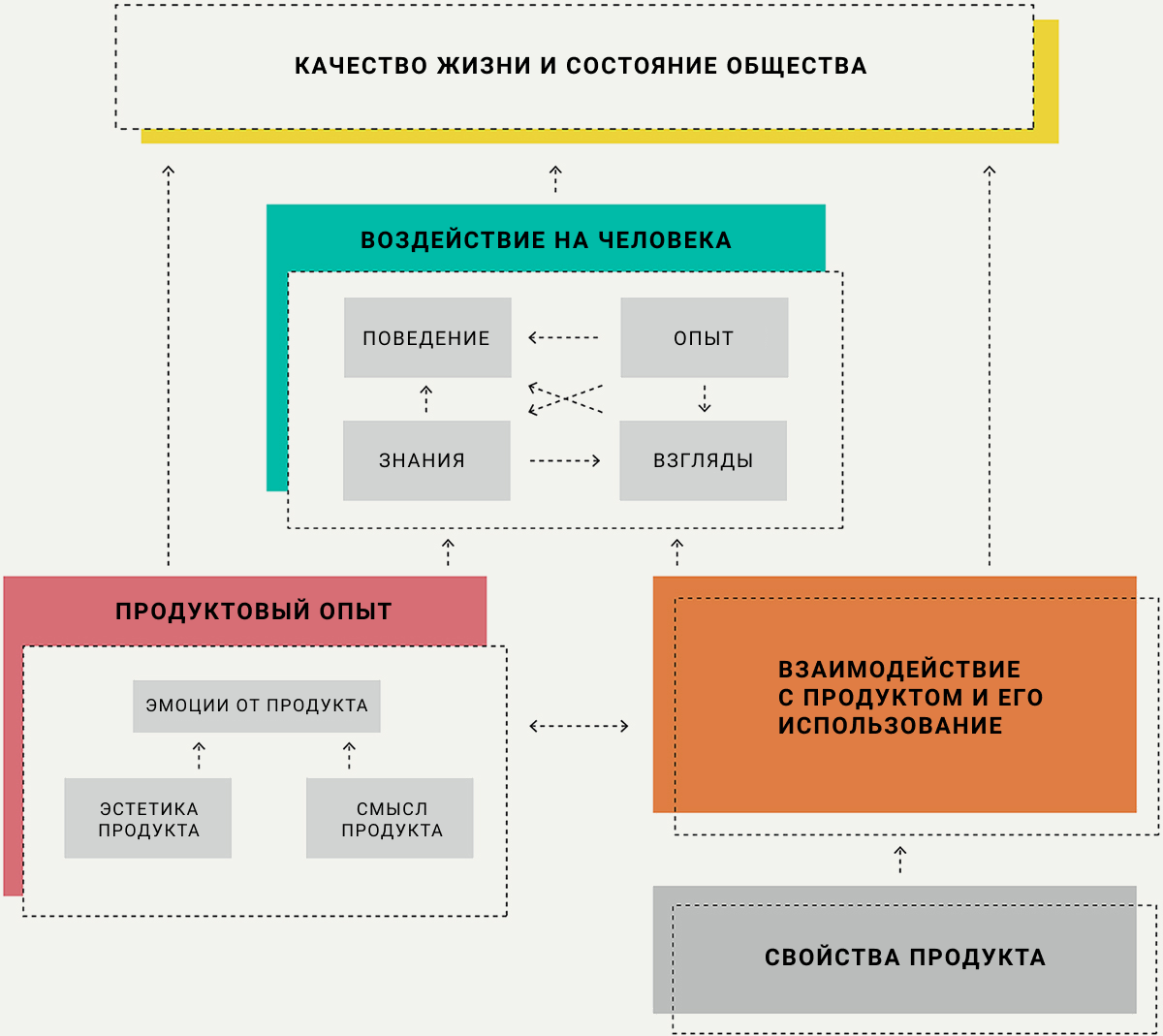 КАЧЕСТВО ЖИЗНИ И СОСТОЯНИЕ ОБЩЕСТВА

ВОЗДЕЙСТВИЕ НА ЧЕЛОВЕКА

ПОВЕДЕНИЕ

ОПЫТ

ЗНАНИЯ

ВЗГЛЯДЫ

ПРОДУКТОВЫЙ ОПЫТ

ЭМОЦИИ ОТ ПРОДУКТА

ЭСТЕТИКА ПРОДУКТА

СМЫСЛ ПРОДУКТА

ВЗАИМОДЕЙСТВИЕ С ПРОДУКТОМ И ЕГО ИСПОЛЬЗОВАНИЕ

СВОЙСТВА ПРОДУКТА